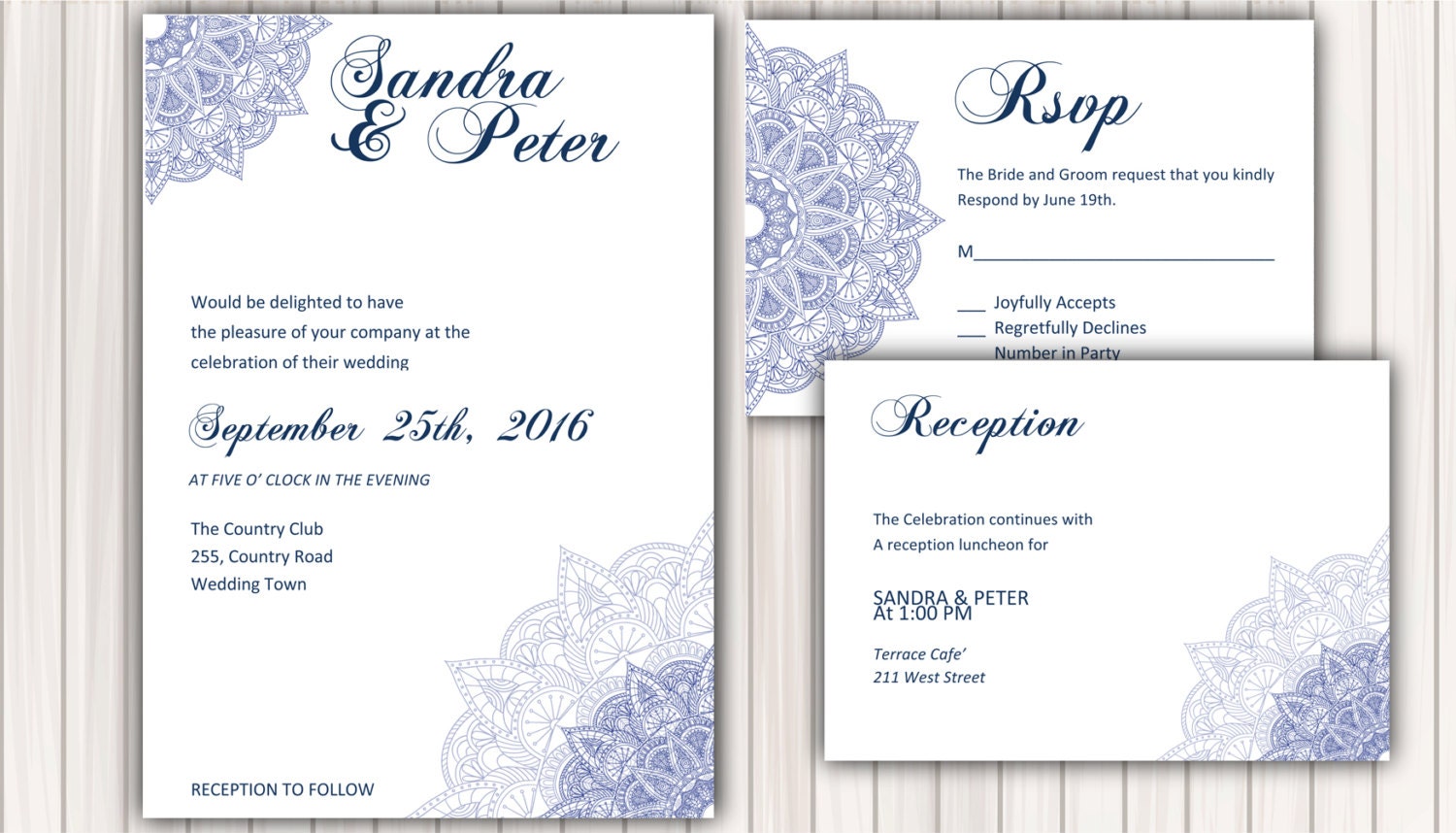 Sandra
& Peter

Would be delighted to have the pleasure of your company at the celebration of their wedding

September 25th, 2016

AT FIVE O' CLOCK IN THE EVENING

The Country Club
255, Country Road
Wedding Town

RECEPTION TO FOLLOW

Rsvp

The Bride and Groom request that you kindly Respond by June 19th.

M____

____ Joyfully Accepts
____ Regretfully Declines
Number in Party

Reception

The Celebration continues with
A reception luncheon for

SANDRA & PETER
At 1:00 PM

Terrace Cafe'
211 West Street